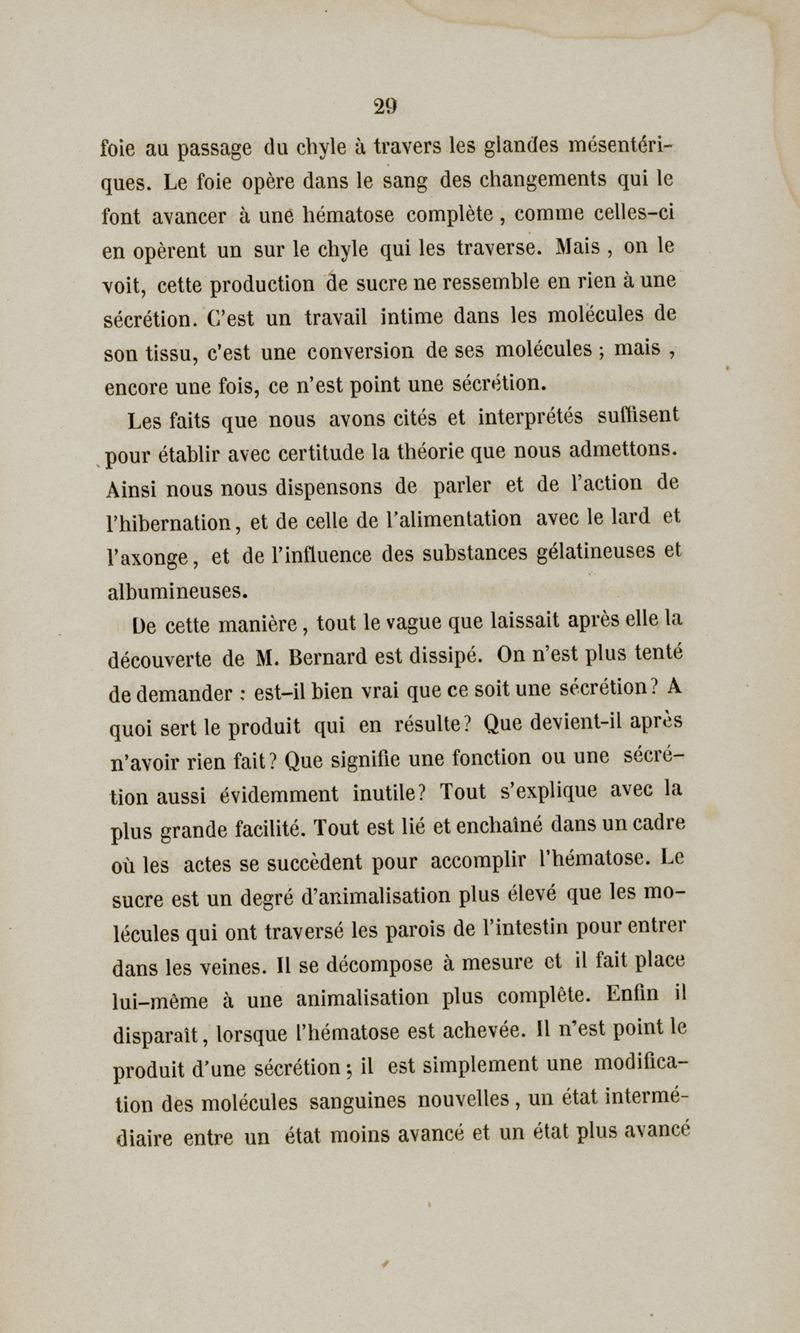 29

foie au passage du chyle à travers les glandes mésentériques. Le foie opère dans le sang des changements qui le font avancer à une hématose complète, comme celles-ci en opèrent un sur le chyle qui les traverse. Mais, on le voit, cette production de sucre ne ressemble en rien à une sécrétion. C'est un travail intime dans les molécules de son tissu, c'est une conversion de ses molécules ; mais, encore une fois, ce n'est point une sécrétion.

Les faits que nous avons cités et interprétés suffisent pour établir avec certitude la théorie que nous admettons. Ainsi nous nous dispensons de parler et de l'action de l'hibernation, et de celle de l'alimentation avec le lard et l'axonge, et de l'influence des substances gélatineuses et albumineuses.

De cette manière, tout le vague que laissait après elle la découverte de M. Bernard est dissipé. On n'est plus tenté de demander : est-il bien vrai que ce soit une sécrétion? A quoi sert le produit qui en résulte? Que devient-il après n'avoir rien fait? Que signifie une fonction ou une sécrétion aussi évidemment inutile? Tout s'explique avec la plus grande facilité. Tout est lié et enchaîné dans un cadre où les actes se succèdent pour accomplir l'hématose. Le sucre est un degré d'animalisation plus élevé que les molécules qui ont traversé les parois de l'intestin pour entrer dans les veines. Il se décompose à mesure et il fait place lui-même à une animalisation plus complète. Enfin il disparaît, lorsque l'hématose est achevée. Il n'est point le produit d'une sécrétion ; il est simplement une modification des molécules sanguines nouvelles, un état intermédiaire entre un état moins avancé et un état plus avancé